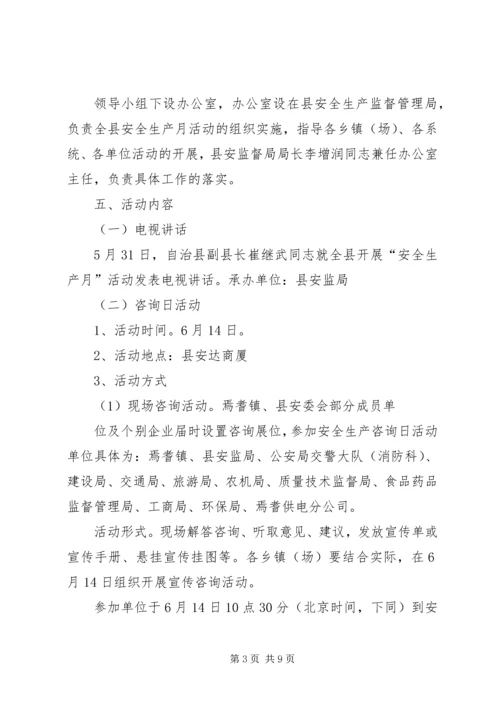 领导小组下设办公室，办公室设在县安全生产监督管理局，负责全县安全生产月活动的组织实施，指导各乡镇（场）、各系统、各单位活动的开展，县安监督局局长李增润同志兼任办公室主任，负责具体工作的落实。

五、活动内容

（一）电视讲话

5月31日，自治县副县长崔继武同志就全县开展“安全生产月”活动发表电视讲话。承办单位：县安监局

（二）咨询日活动

1、活动时间。6月14日。

2、活动地点：县安达商厦

3、活动方式

（1）现场咨询活动。焉耆镇、县安委会部分成员单

位及个别企业届时设置咨询展位，参加安全生产咨询日活动单位具体为：焉耆镇、县安监局、公安局交警大队（消防科）、建设局、交通局、旅游局、农机局、质量技术监督局、食品药品监督管理局、工商局、环保局、焉耆供电分公司。

活动形式。现场解答咨询、听取意见、建议，发放宣传单或宣传手册、悬挂宣传挂图等。各乡镇（场）要结合实际，在6月14日组织开展宣传咨询活动。

参加单位于6月14日10点30分（北京时间，下同）到安

第3页 共9页